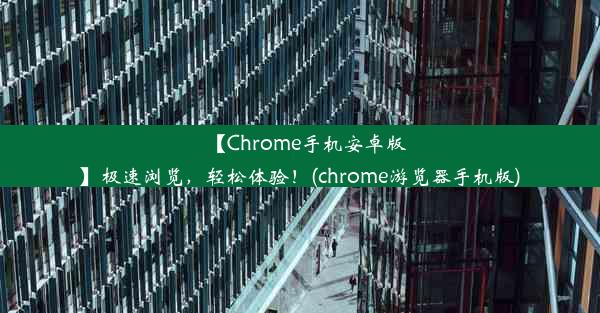 【Chrome手机安卓版】极速浏览，轻松体验！(chrome游览器手机版)